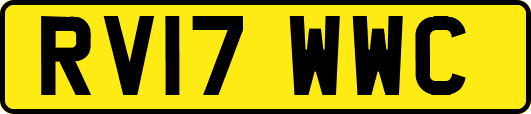 RV17 WWC